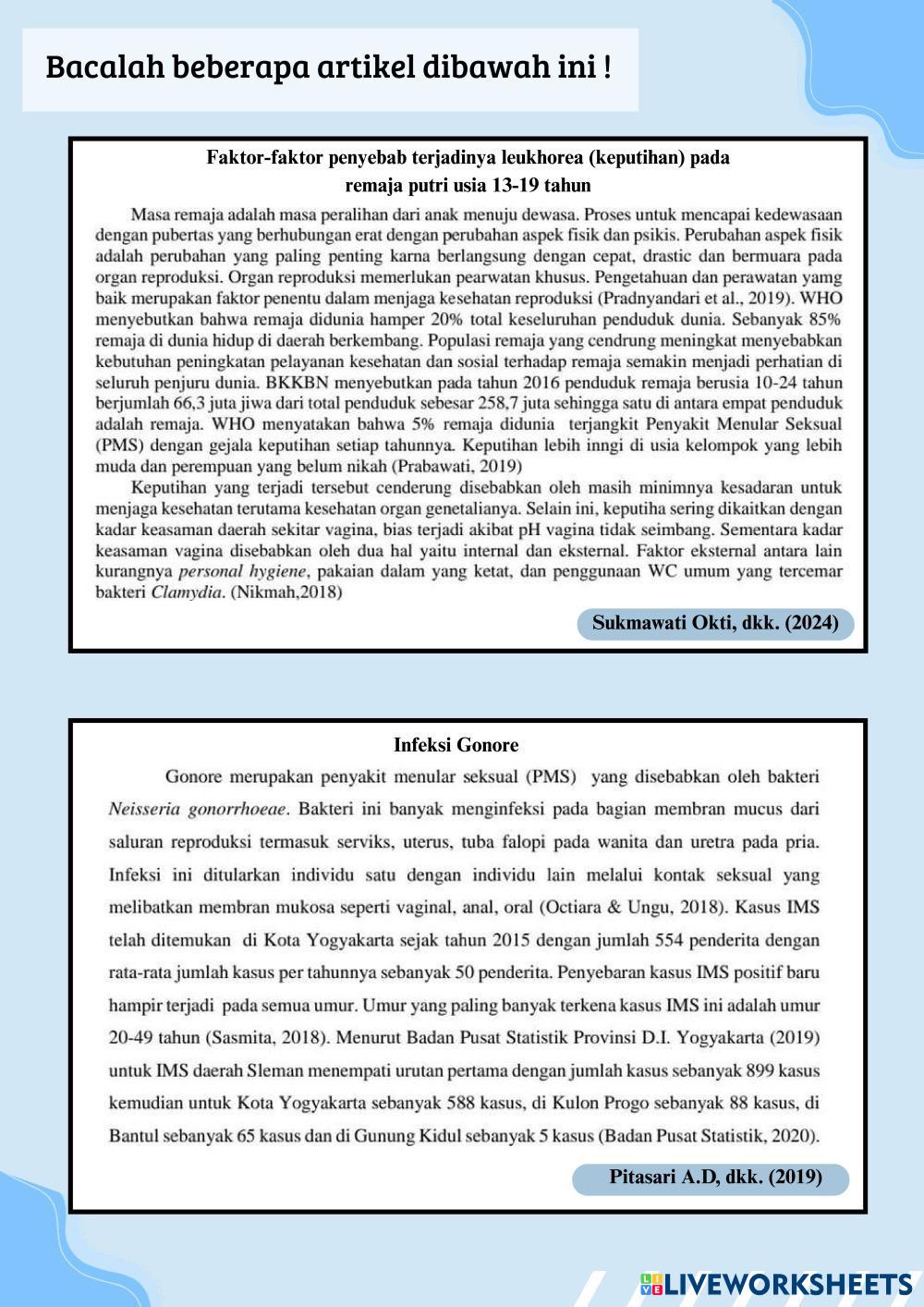 Bacalah beberapa artikel dibawah ini !

Faktor-faktor penyebab terjadinya leukhorea (keputihan) pada remaja putri usia 13-19 tahun

Masa remaja adalah masa peralihan dari anak menuju dewasa. Proses untuk mencapai kedewasaan dengan pubertas yang berhubungan erat dengan perubahan aspek fisik dan psikis. Perubahan aspek fisik adalah perubahan yang paling penting karna berlangsung dengan cepat, drastic dan bermuara pada organ reproduksi. Organ reproduksi memerlukan pearwatan khusus. Pengetahuan dan perawatan yamg baik merupakan faktor penentu dalam menjaga kesehatan reproduksi (Pradnyandari et al., 2019). WHO menyebutkan bahwa remaja didunia hamper 20% total keseluruhan penduduk dunia. Sebanyak 85% remaja di dunia hidup di daerah berkembang. Populasi remaja yang cendrung meningkat menyebabkan kebutuhan peningkatan pelayanan kesehatan dan sosial terhadap remaja semakin menjadi perhatian di seluruh penjuru dunia. BKKBN menyebutkan pada tahun 2016 penduduk remaja berusia 10-24 tahun berjumlah 66,3 juta jiwa dari total penduduk sebesar 258,7 juta sehingga satu di antara empat penduduk adalah remaja. WHO menyatakan bahwa 5% remaja didunia terjangkit Penyakit Menular Seksual (PMS) dengan gejala keputihan setiap tahunnya. Keputihan lebih inngi di usia kelompok yang lebih muda dan perempuan yang belum nikah (Prabawati, 2019)

Keputihan yang terjadi tersebut cenderung disebabkan oleh masih minimnya kesadaran untuk menjaga kesehatan terutama kesehatan organ genetalianya. Selain ini, keputiha sering dikaitkan dengan kadar keasaman daerah sekitar vagina, bias terjadi akibat pH vagina tidak seimbang. Sementara kadar keasaman vagina disebabkan oleh dua hal yaitu internal dan eksternal. Faktor eksternal antara lain kurangnya personal hygiene, pakaian dalam yang ketat, dan penggunaan WC umum yang tercemar bakteri Clamydia. (Nikmah,2018)

Sukmawati Okti, dkk. (2024)

Infeksi Gonore

Gonore merupakan penyakit menular seksual (PMS) yang disebabkan oleh bakteri Neisseria gonorrhoeae. Bakteri ini banyak menginfeksi pada bagian membran mucus dari saluran reproduksi termasuk serviks, uterus, tuba falopi pada wanita dan uretra pada pria. Infeksi ini ditularkan individu satu dengan individu lain melalui kontak seksual yang melibatkan membran mukosa seperti vaginal, anal, oral (Octiara & Ungu, 2018). Kasus IMS telah ditemukan di Kota Yogyakarta sejak tahun 2015 dengan jumlah 554 penderita dengan rata-rata jumlah kasus per tahunnya sebanyak 50 penderita. Penyebaran kasus IMS positif baru hampir terjadi pada semua umur. Umur yang paling banyak terkena kasus IMS ini adalah umur 20-49 tahun (Sasmita, 2018). Menurut Badan Pusat Statistik Provinsi D.I. Yogyakarta (2019) untuk IMS daerah Sleman menempati urutan pertama dengan jumlah kasus sebanyak 899 kasus kemudian untuk Kota Yogyakarta sebanyak 588 kasus, di Kulon Progo sebanyak 88 kasus, di Bantul sebanyak 65 kasus dan di Gunung Kidul sebanyak 5 kasus (Badan Pusat Statistik, 2020).

Pitasari A.D, dkk. (2019)

LIVEWORKSHEETS